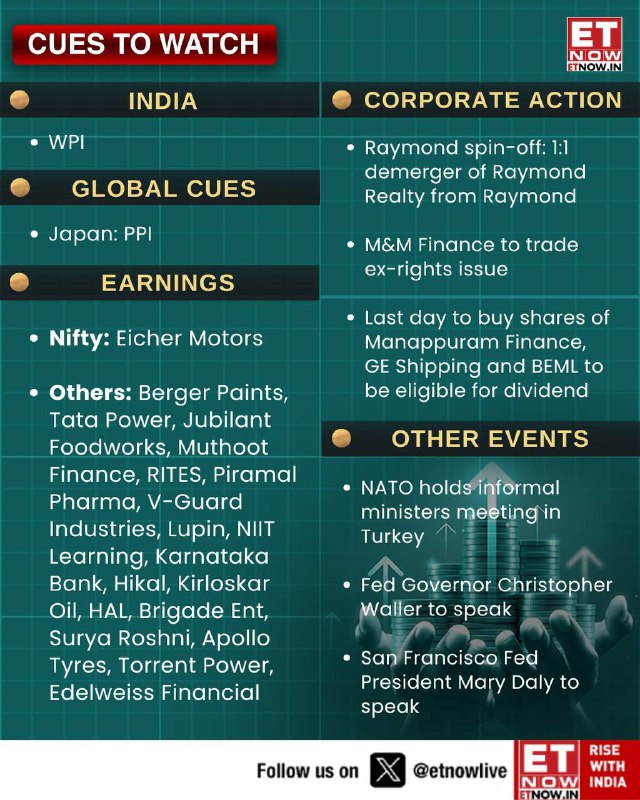 CUES TO WATCH

ET NOW ETNOW.IN

INDIA

• WPI

GLOBAL CUES

• Japan: PPI

EARNINGS

• Nifty: Eicher Motors

• Others: Berger Paints, Tata Power, Jubilant Foodworks, Muthoot Finance, RITES, Piramal Pharma, V-Guard Industries, Lupin, NIIT Learning, Karnataka Bank, Hikal, Kirloskar Oil, HAL, Brigade Ent, Surya Roshni, Apollo Tyres, Torrent Power, Edelweiss Financial

CORPORATE ACTION

• Raymond spin-off: 1:1 demerger of Raymond Realty from Raymond

• M&M Finance to trade ex-rights issue

• Last day to buy shares of Manappuram Finance, GE Shipping and BEML to be eligible for dividend

OTHER EVENTS

• NATO holds informal ministers meeting in Turkey

• Fed Governor Christopher Waller to speak

• San Francisco Fed President Mary Daly to speak

Follow us on @etnowlive

ET NOW ETNOW.IN RISE WITH INDIA